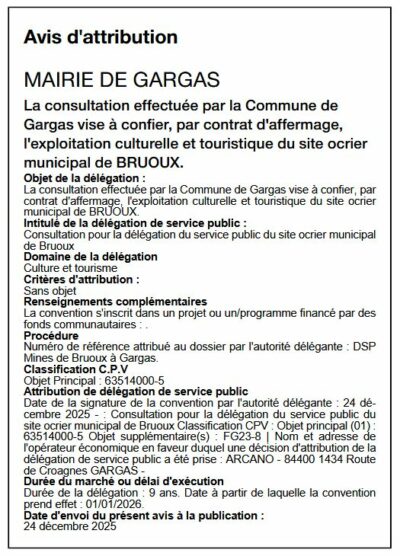 Avis d'attribution

MAIRIE DE GARGAS

La consultation effectuée par la Commune de Gargas vise à confier, par contrat d'affermage, l'exploitation culturelle et touristique du site ocrier municipal de BRUOUX.

Objet de la délégation :
La consultation effectuée par la Commune de Gargas vise à confier, par contrat d'affermage, l'exploitation culturelle et touristique du site ocrier municipal de BRUOUX.

Intitulé de la délégation de service public :
Consultation pour la délégation du service public du site ocrier municipal de Bruoux

Domaine de la délégation
Culture et tourisme

Critères d'attribution :
Sans objet

Renseignements complémentaires
La convention s'inscrit dans un projet ou un/programme financé par des fonds communautaires : .

Procédure
Numéro de référence attribué au dossier par l'autorité délégante : DSP Mines de Bruoux à Gargas.

Classification C.P.V
Objet Principal : 63514000-5

Attribution de délégation de service public
Date de la signature de la convention par l'autorité délégante : 24 décembre 2025 - : Consultation pour la délégation du service public du site ocrier municipal de Bruoux Classification CPV : Objet principal (01) : 63514000-5 Objet supplémentaire(s) : FG23-8 | Nom et adresse de l'opérateur économique en faveur duquel une décision d'attribution de la délégation de service public a été prise : ARCANO - 84400 1434 Route de Croagnes GARGAS -

Durée du marché ou délai d'exécution
Durée de la délégation : 9 ans. Date à partir de laquelle la convention prend effet : 01/01/2026.

Date d'envoi du présent avis à la publication :
24 décembre 2025